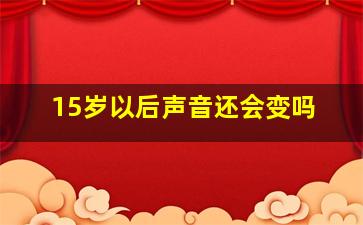 15岁以后声音还会变吗